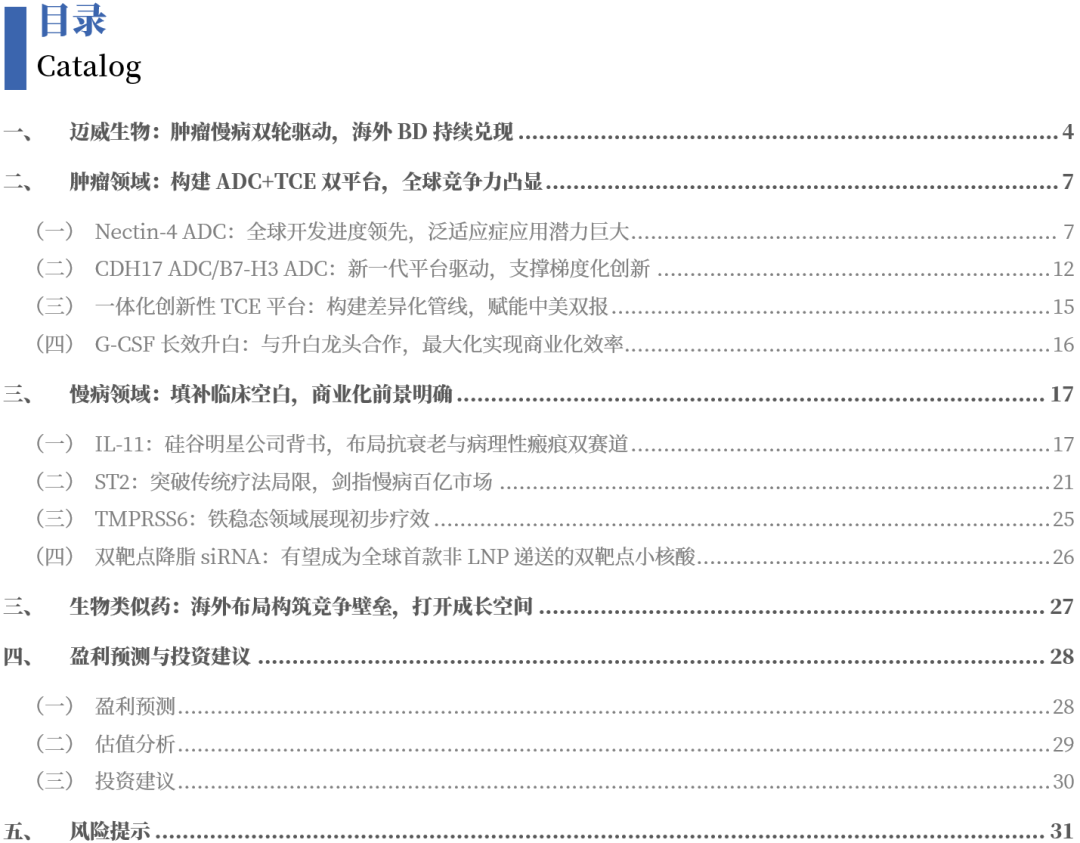 目录
Catalog

一、 迈威生物：肿瘤慢病双轮驱动，海外BD持续兑现 4

二、 肿瘤领域：构建ADC+TCE双平台，全球竞争力凸显 7

（一） Nectin-4 ADC：全球开发进度领先，泛适应症应用潜力巨大 7
（二） CDH17 ADC/B7-H3 ADC：新一代平台驱动，支撑梯度化创新 12
（三） 一体化创新性TCE平台：构建差异化管线，赋能中美双报 15
（四） G-CSF长效升白：与升白龙头合作，最大化实现商业化效率 16

三、 慢病领域：填补临床空白，商业化前景明确 17

（一） IL-11：硅谷明星公司背书，布局抗衰老与病理性瘢痕双赛道 17
（二） ST2：突破传统疗法局限，剑指慢病百亿市场 21
（三） TMPRSS6：铁稳态领域展现初步疗效 25
（四） 双靶点降脂siRNA：有望成为全球首款非LNP递送的双靶点小核酸 26

三、 生物类似药：海外布局构筑竞争壁垒，打开成长空间 27

四、 盈利预测与投资建议 28

（一） 盈利预测 28
（二） 估值分析 29
（三） 投资建议 30

五、 风险提示 31